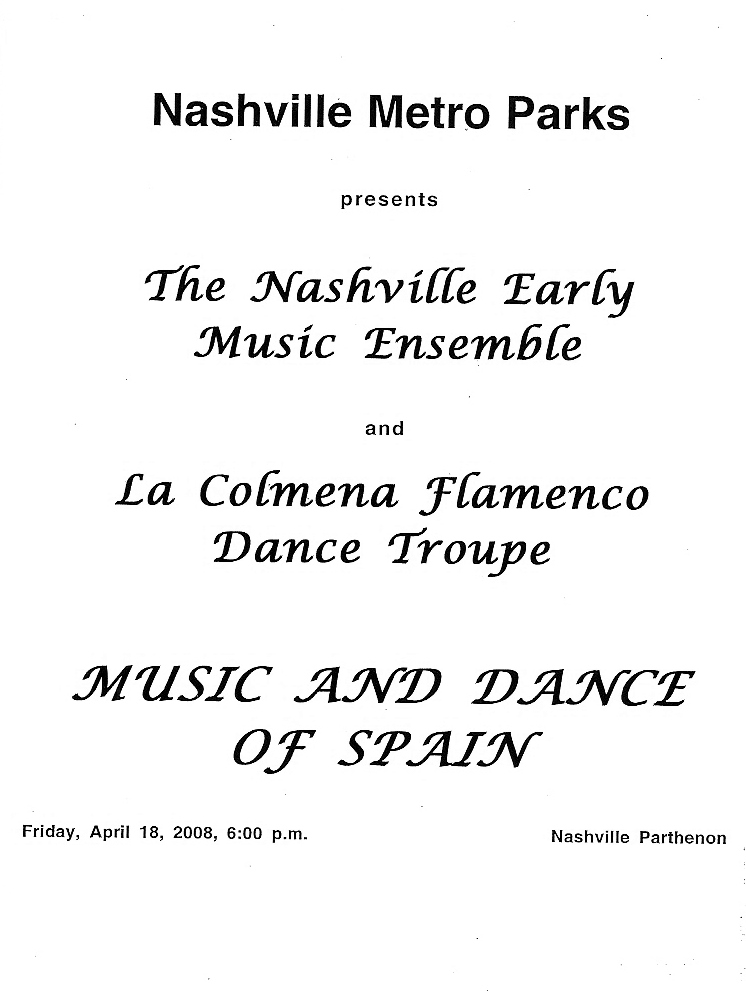 Nashville Metro Parks

presents

The Nashville Early Music Ensemble

and

La Colmena Flamenco Dance Troupe

MUSIC AND DANCE OF SPAIN

Friday, April 18, 2008, 6:00 p.m.

Nashville Parthenon